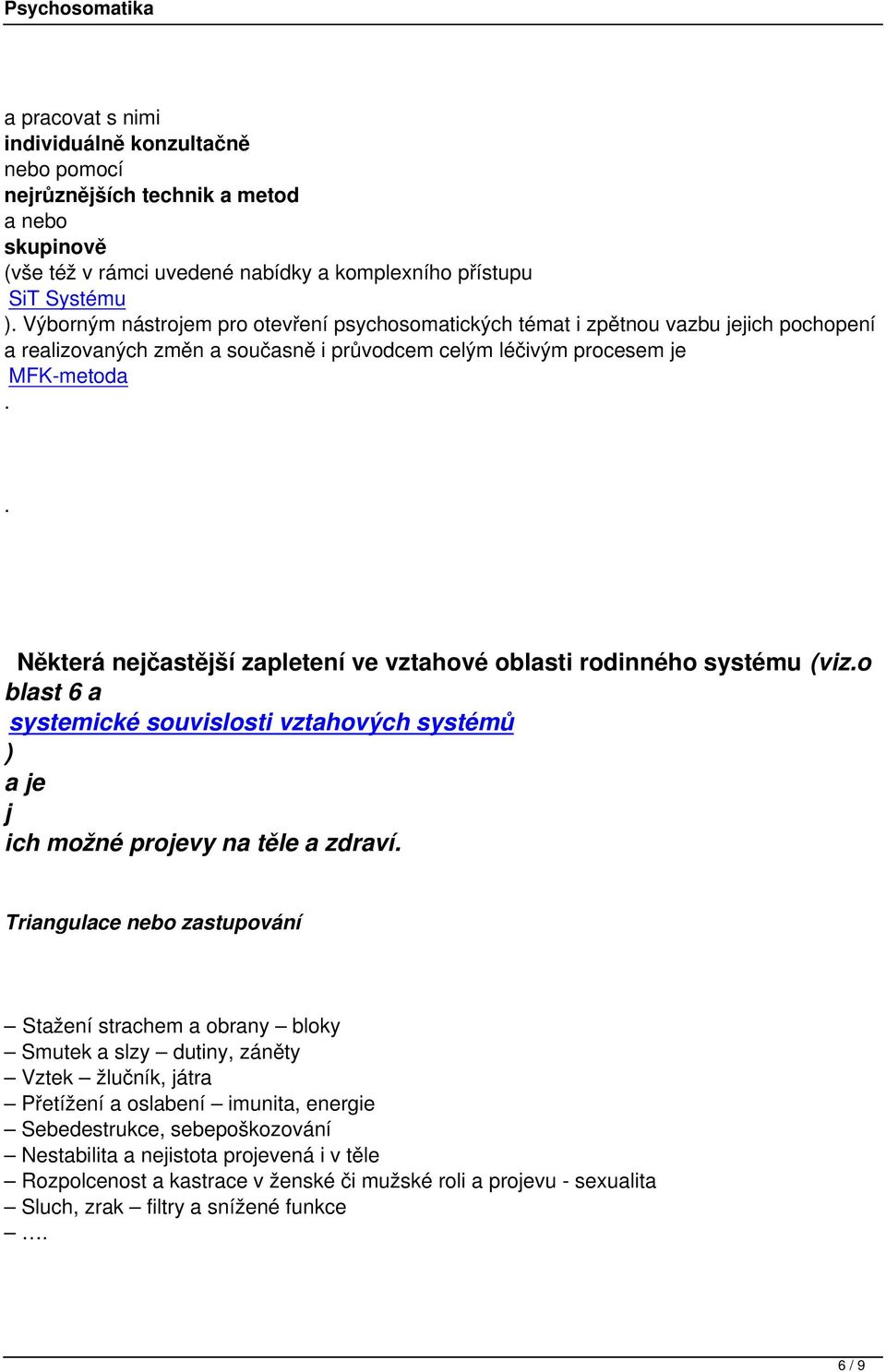 Psychosomatika

a pracovat s nimi
individuálně konzultačně
nebo pomocí
nejrůznějších technik a metod
a nebo
skupinově
(vše též v rámci uvedené nabídky a komplexního přístupu
SiT Systému
). Výborným nástrojem pro otevření psychosomatických témat i zpětnou vazbu jejich pochopení a realizovaných změn a současně i průvodcem celým léčivým procesem je
MFK-metoda
.

.

Některá nejčastější zapletení ve vztahové oblasti rodinného systému (viz.o
blast 6 a
systemické souvislosti vztahových systémů
)
a je
j
ich možné projevy na těle a zdraví.

Triangulace nebo zastupování

– Stažení strachem a obrany – bloky
– Smutek a slzy – dutiny, záněty
– Vztek – žlučník, játra
– Přetížení a oslabení – imunita, energie
– Sebedestrukce, sebepoškozování
– Nestabilita a nejistota projevená i v těle
– Rozpolcenost a kastrace v ženské či mužské roli a projevu - sexualita
– Sluch, zrak – filtry a snížené funkce
– ….

6 / 9